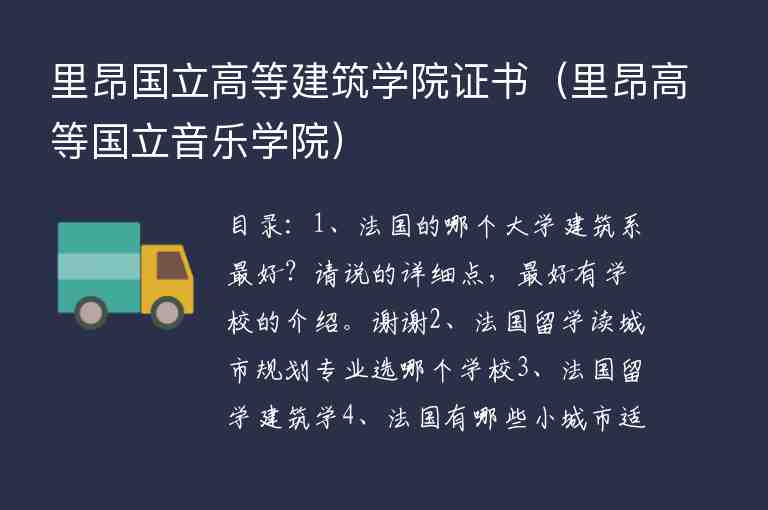 里昂国立高等建筑学院证书（里昂高等国立音乐学院）

目录：1、法国的哪个大学建筑系最好？请说的详细点，最好有学校的介绍。谢谢2、法国留学读城市规划专业选哪个学校3、法国留学建筑学4、法国有哪些小城市适